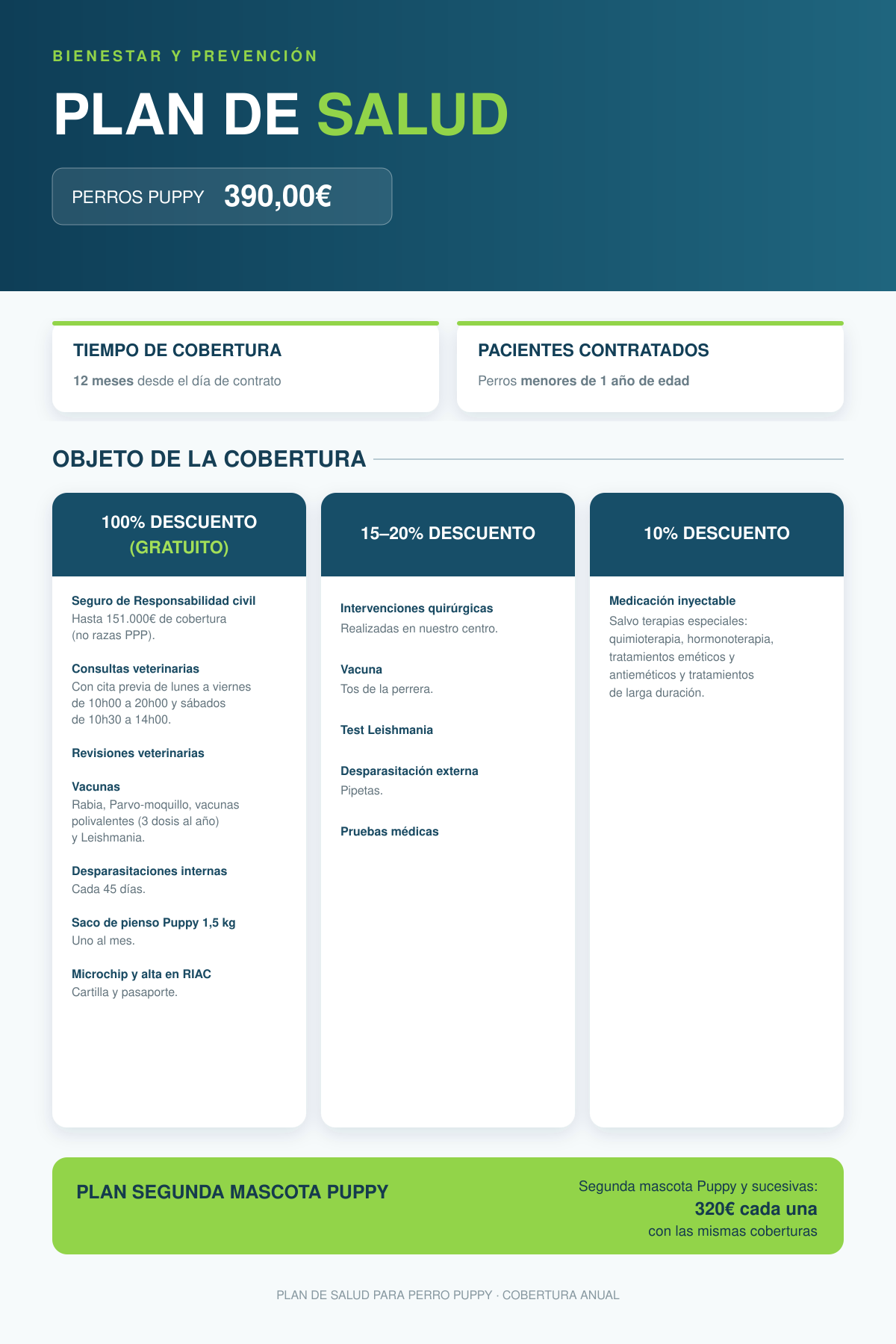 BIENESTAR Y PREVENCIÓN

PLAN DE SALUD

PERROS PUPPY 390,00€

TIEMPO DE COBERTURA

12 meses desde el día de contrato

PACIENTES CONTRATADOS

Perros menores de 1 año de edad

OBJETO DE LA COBERTURA

100% DESCUENTO (GRATUITO)

Seguro de Responsabilidad civil
Hasta 151.000€ de cobertura (no razas PPP).

Consultas veterinarias
Con cita previa de lunes a viernes de 10h00 a 20h00 y sábados de 10h30 a 14h00.

Revisiones veterinarias

Vacunas
Rabia, Parvo-moquillo, vacunas polivalentes (3 dosis al año) y Leishmania.

Desparasitaciones internas
Cada 45 días.

Saco de pienso Puppy 1,5 kg
Uno al mes.

Microchip y alta en RIAC
Cartilla y pasaporte.

15–20% DESCUENTO

Intervenciones quirúrgicas
Realizadas en nuestro centro.

Vacuna
Tos de la perrera.

Test Leishmania

Desparasitación externa
Pipetas.

Pruebas médicas

10% DESCUENTO

Medicación inyectable
Salvo terapias especiales: quimioterapia, hormonoterapia, tratamientos eméticos y antieméticos y tratamientos de larga duración.

PLAN SEGUNDA MASCOTA PUPPY

Segunda mascota Puppy y sucesivas:
320€ cada una
con las mismas coberturas

PLAN DE SALUD PARA PERRO PUPPY · COBERTURA ANUAL